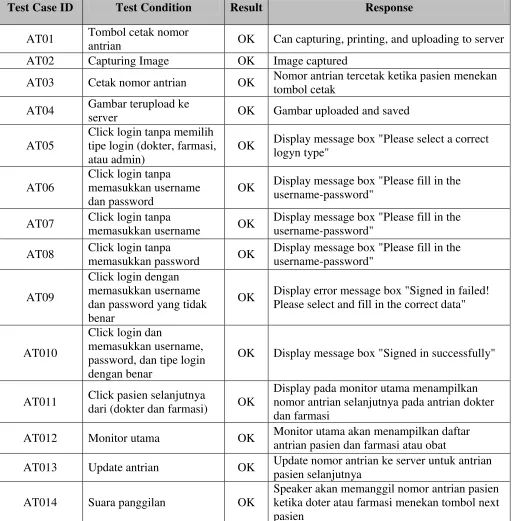 | Test Case ID | Test Condition | Result | Response |
|---|---|---|---|
| AT01 | Tombol cetak nomor antrian | OK | Can capturing, printing, and uploading to server |
| AT02 | Capturing Image | OK | Image captured |
| AT03 | Cetak nomor antrian | OK | Nomor antrian tercetak ketika pasien menekan tombol cetak |
| AT04 | Gambar terupload ke server | OK | Gambar uploaded and saved |
| AT05 | Click login tanpa memilih tipe login (dokter, farmasi, atau admin) | OK | Display message box "Please select a correct logyn type" |
| AT06 | Click login tanpa memasukkan username dan password | OK | Display message box "Please fill in the username-password" |
| AT07 | Click login tanpa memasukkan username | OK | Display message box "Please fill in the username-password" |
| AT08 | Click login tanpa memasukkan password | OK | Display message box "Please fill in the username-password" |
| AT09 | Click login dengan memasukkan username dan password yang tidak benar | OK | Display error message box "Signed in failed! Please select and fill in the correct data" |
| AT010 | Click login dan memasukkan username, password, dan tipe login dengan benar | OK | Display message box "Signed in successfully" |
| AT011 | Click pasien selanjutnya dari (dokter dan farmasi) | OK | Display pada monitor utama menampilkan nomor antrian selanjutnya pada antrian dokter dan farmasi |
| AT012 | Monitor utama | OK | Monitor utama akan menampilkan daftar antrian pasien dan farmasi atau obat |
| AT013 | Update antrian | OK | Update nomor antrian ke server untuk antrian pasien selanjutnya |
| AT014 | Suara panggilan | OK | Speaker akan memanggil nomor antrian pasien ketika doter atau farmasi menekan tombol next pasien |